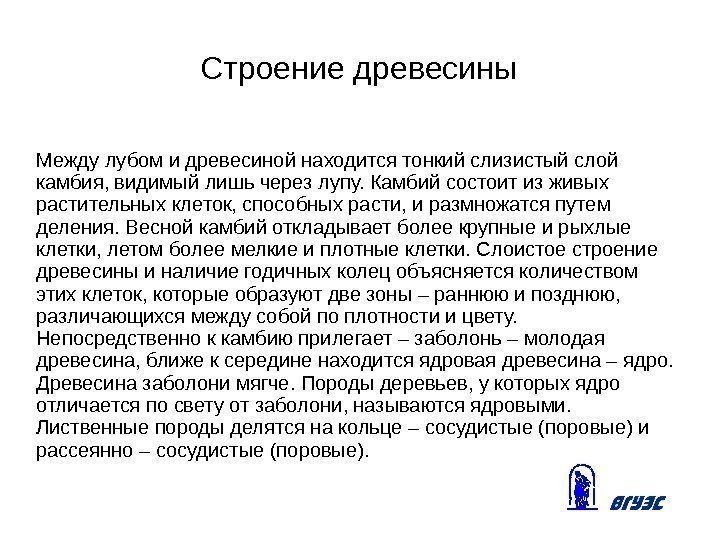 Строение древесины

Между лубом и древесиной находится тонкий слизистый слой камбия, видимый лишь через лупу. Камбий состоит из живых растительных клеток, способных расти, и размножатся путем деления. Весной камбий откладывает более крупные и рыхлые клетки, летом более мелкие и плотные клетки. Слоистое строение древесины и наличие годичных колец объясняется количеством этих клеток, которые образуют две зоны – раннюю и позднюю, различающихся между собой по плотности и цвету. Непосредственно к камбию прилегает – заболонь – молодая древесина, ближе к середине находится ядровая древесина – ядро. Древесина заболони мягче. Породы деревьев, у которых ядро отличается по свету от заболони, называются ядровыми. Лиственные породы делятся на кольце – сосудистые (поровые) и рассеянно – сосудистые (поровые).

ВГУЭС